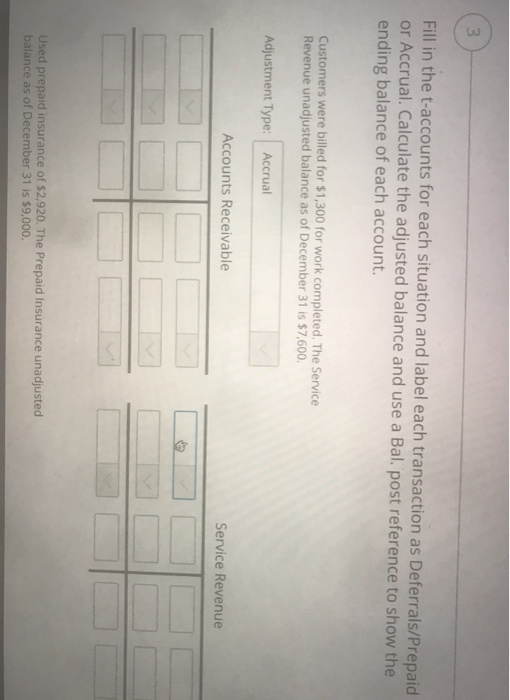 3

Fill in the t-accounts for each situation and label each transaction as Deferrals/Prepaid or Accrual. Calculate the adjusted balance and use a Bal. post reference to show the ending balance of each account.

Customers were billed for $1,300 for work completed. The Service Revenue unadjusted balance as of December 31 is $7,600.

Adjustment Type: Accrual

Accounts Receivable

Service Revenue

Used prepaid insurance of $2,920. The Prepaid Insurance unadjusted balance as of December 31 is $9,000.